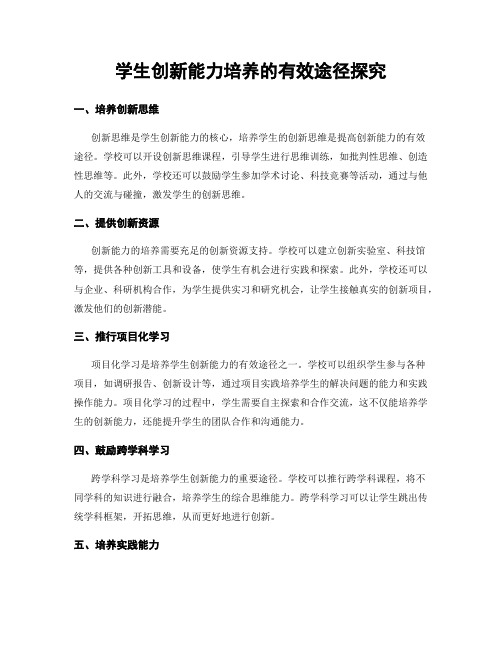 学生创新能力培养的有效途径探究

一、培养创新思维

创新思维是学生创新能力的核心，培养学生的创新思维是提高创新能力的有效途径。学校可以开设创新思维课程，引导学生进行思维训练，如批判性思维、创造性思维等。此外，学校还可以鼓励学生参加学术讨论、科技竞赛等活动，通过与他人的交流与碰撞，激发学生的创新思维。

二、提供创新资源

创新能力的培养需要充足的创新资源支持。学校可以建立创新实验室、科技馆等，提供各种创新工具和设备，使学生有机会进行实践和探索。此外，学校还可以与企业、科研机构合作，为学生提供实习和研究机会，让学生接触真实的创新项目，激发他们的创新潜能。

三、推行项目化学习

项目化学习是培养学生创新能力的有效途径之一。学校可以组织学生参与各种项目，如调研报告、创新设计等，通过项目实践培养学生的解决问题的能力和实践操作能力。项目化学习的过程中，学生需要自主探索和合作交流，这不仅能培养学生的创新能力，还能提升学生的团队合作和沟通能力。

四、鼓励跨学科学习

跨学科学习是培养学生创新能力的重要途径。学校可以推行跨学科课程，将不同学科的知识进行融合，培养学生的综合思维能力。跨学科学习可以让学生跳出传统学科框架，开拓思维，从而更好地进行创新。

五、培养实践能力